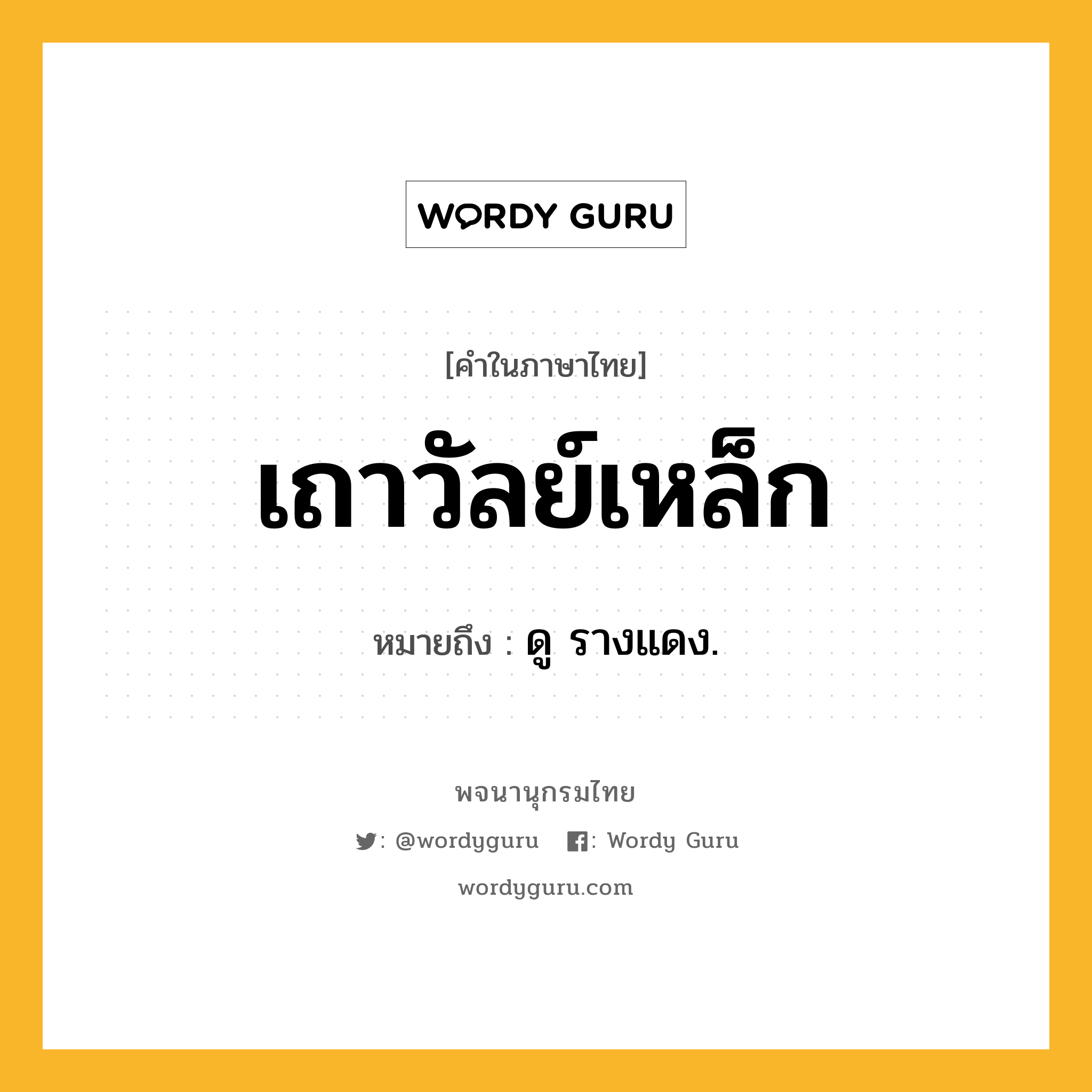 WORDY GURU

[คำในภาษาไทย]

เถาวัลย์เหล็ก

หมายถึง : ดู รางแดง.

พจนานุกรมไทย

: @wordyguru : Wordy Guru

wordyguru.com